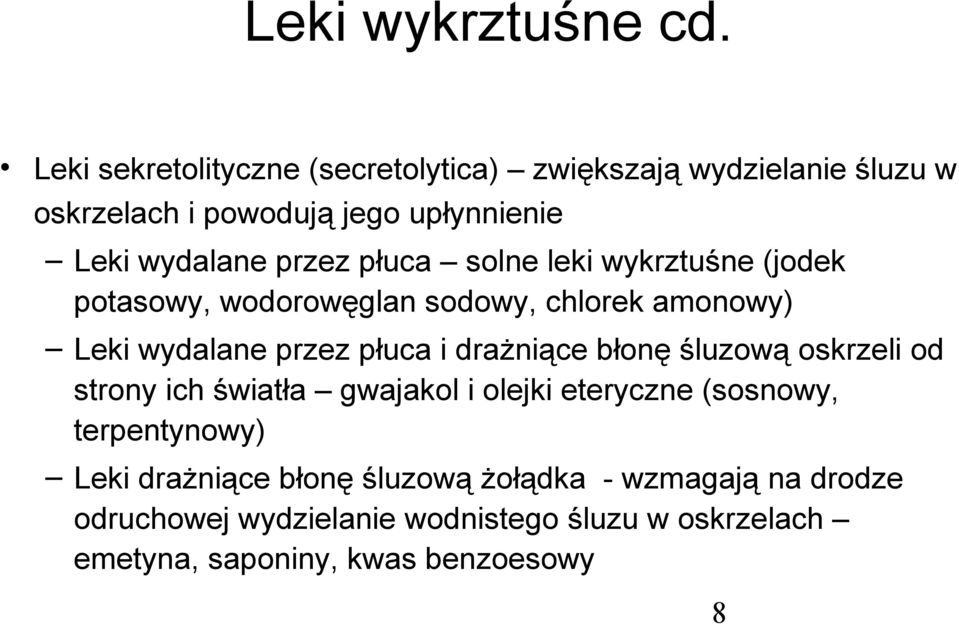 Leki wykrztuśne cd.

• Leki sekretolityczne (secretolytica) – zwiększają wydzielanie śluzu w oskrzelach i powodują jego upłynnienie

– Leki wydalane przez płuca – solne leki wykrztuśne (jodek potasowy, wodorowęglan sodowy, chlorek amonowy)

– Leki wydalane przez płuca i drażniące błonę śluzową oskrzeli od strony ich światła – gwajakol i olejki eteryczne (sosnowy, terpentynowy)

– Leki drażniące błonę śluzową żołądka - wzmagają na drodze odruchowej wydzielanie wodnistego śluzu w oskrzelach – emetyna, saponiny, kwas benzoesowy

8